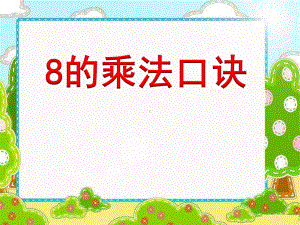 8的乘法口诀